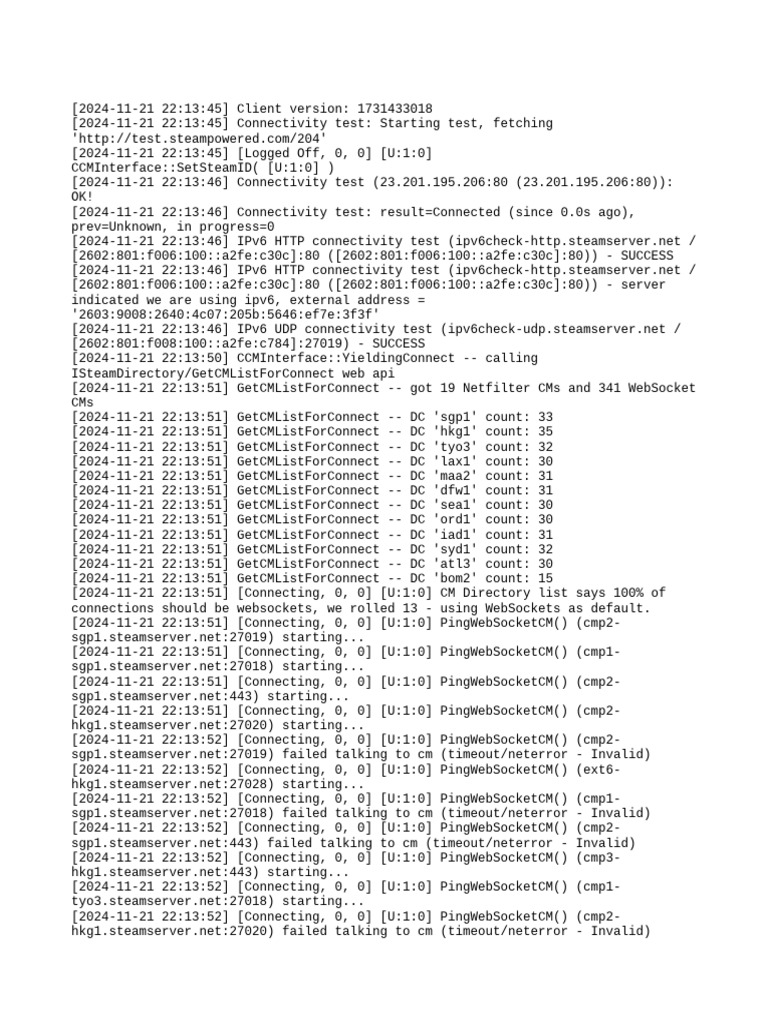 [2024-11-21 22:13:45] Client version: 1731433018
[2024-11-21 22:13:45] Connectivity test: Starting test, fetching 'http://test.steampowered.com/204'
[2024-11-21 22:13:45] [Logged Off, 0, 0] [U:1:0] CCMInterface::SetSteamID( [U:1:0] )
[2024-11-21 22:13:46] Connectivity test (23.201.195.206:80 (23.201.195.206:80)): OK!
[2024-11-21 22:13:46] Connectivity test: result=Connected (since 0.0s ago), prev=Unknown, in progress=0
[2024-11-21 22:13:46] IPv6 HTTP connectivity test (ipv6check-http.steamserver.net / [2602:801:f006:100::a2fe:c30c]:80 ([2602:801:f006:100::a2fe:c30c]:80)) - SUCCESS
[2024-11-21 22:13:46] IPv6 HTTP connectivity test (ipv6check-http.steamserver.net / [2602:801:f006:100::a2fe:c30c]:80 ([2602:801:f006:100::a2fe:c30c]:80)) - server indicated we are using ipv6, external address = '2603:9008:2640:4c07:205b:5646:ef7e:3f3f'
[2024-11-21 22:13:46] IPv6 UDP connectivity test (ipv6check-udp.steamserver.net / [2602:801:f008:100::a2fe:c784]:27019) - SUCCESS
[2024-11-21 22:13:50] CCMInterface::YieldingConnect -- calling ISteamDirectory/GetCMListForConnect web api
[2024-11-21 22:13:51] GetCMListForConnect -- got 19 Netfilter CMs and 341 WebSocket CMs
[2024-11-21 22:13:51] GetCMListForConnect -- DC 'sgp1' count: 33
[2024-11-21 22:13:51] GetCMListForConnect -- DC 'hkg1' count: 35
[2024-11-21 22:13:51] GetCMListForConnect -- DC 'tyo3' count: 32
[2024-11-21 22:13:51] GetCMListForConnect -- DC 'lax1' count: 30
[2024-11-21 22:13:51] GetCMListForConnect -- DC 'maa2' count: 31
[2024-11-21 22:13:51] GetCMListForConnect -- DC 'dfw1' count: 31
[2024-11-21 22:13:51] GetCMListForConnect -- DC 'sea1' count: 30
[2024-11-21 22:13:51] GetCMListForConnect -- DC 'ord1' count: 30
[2024-11-21 22:13:51] GetCMListForConnect -- DC 'iad1' count: 31
[2024-11-21 22:13:51] GetCMListForConnect -- DC 'syd1' count: 32
[2024-11-21 22:13:51] GetCMListForConnect -- DC 'atl3' count: 30
[2024-11-21 22:13:51] GetCMListForConnect -- DC 'bom2' count: 15
[2024-11-21 22:13:51] [Connecting, 0, 0] [U:1:0] CM Directory list says 100% of connections should be websockets, we rolled 13 - using WebSockets as default.
[2024-11-21 22:13:51] [Connecting, 0, 0] [U:1:0] PingWebSocketCM() (cmp2-sgp1.steamserver.net:27019) starting...
[2024-11-21 22:13:51] [Connecting, 0, 0] [U:1:0] PingWebSocketCM() (cmp1-sgp1.steamserver.net:27018) starting...
[2024-11-21 22:13:51] [Connecting, 0, 0] [U:1:0] PingWebSocketCM() (cmp2-sgp1.steamserver.net:443) starting...
[2024-11-21 22:13:51] [Connecting, 0, 0] [U:1:0] PingWebSocketCM() (cmp2-hkg1.steamserver.net:27020) starting...
[2024-11-21 22:13:52] [Connecting, 0, 0] [U:1:0] PingWebSocketCM() (cmp2-sgp1.steamserver.net:27019) failed talking to cm (timeout/neterror - Invalid)
[2024-11-21 22:13:52] [Connecting, 0, 0] [U:1:0] PingWebSocketCM() (ext6-hkg1.steamserver.net:27028) starting...
[2024-11-21 22:13:52] [Connecting, 0, 0] [U:1:0] PingWebSocketCM() (cmp1-sgp1.steamserver.net:27018) failed talking to cm (timeout/neterror - Invalid)
[2024-11-21 22:13:52] [Connecting, 0, 0] [U:1:0] PingWebSocketCM() (cmp2-sgp1.steamserver.net:443) failed talking to cm (timeout/neterror - Invalid)
[2024-11-21 22:13:52] [Connecting, 0, 0] [U:1:0] PingWebSocketCM() (cmp3-hkg1.steamserver.net:443) starting...
[2024-11-21 22:13:52] [Connecting, 0, 0] [U:1:0] PingWebSocketCM() (cmp1-tyo3.steamserver.net:27018) starting...
[2024-11-21 22:13:52] [Connecting, 0, 0] [U:1:0] PingWebSocketCM() (cmp2-hkg1.steamserver.net:27020) failed talking to cm (timeout/neterror - Invalid)